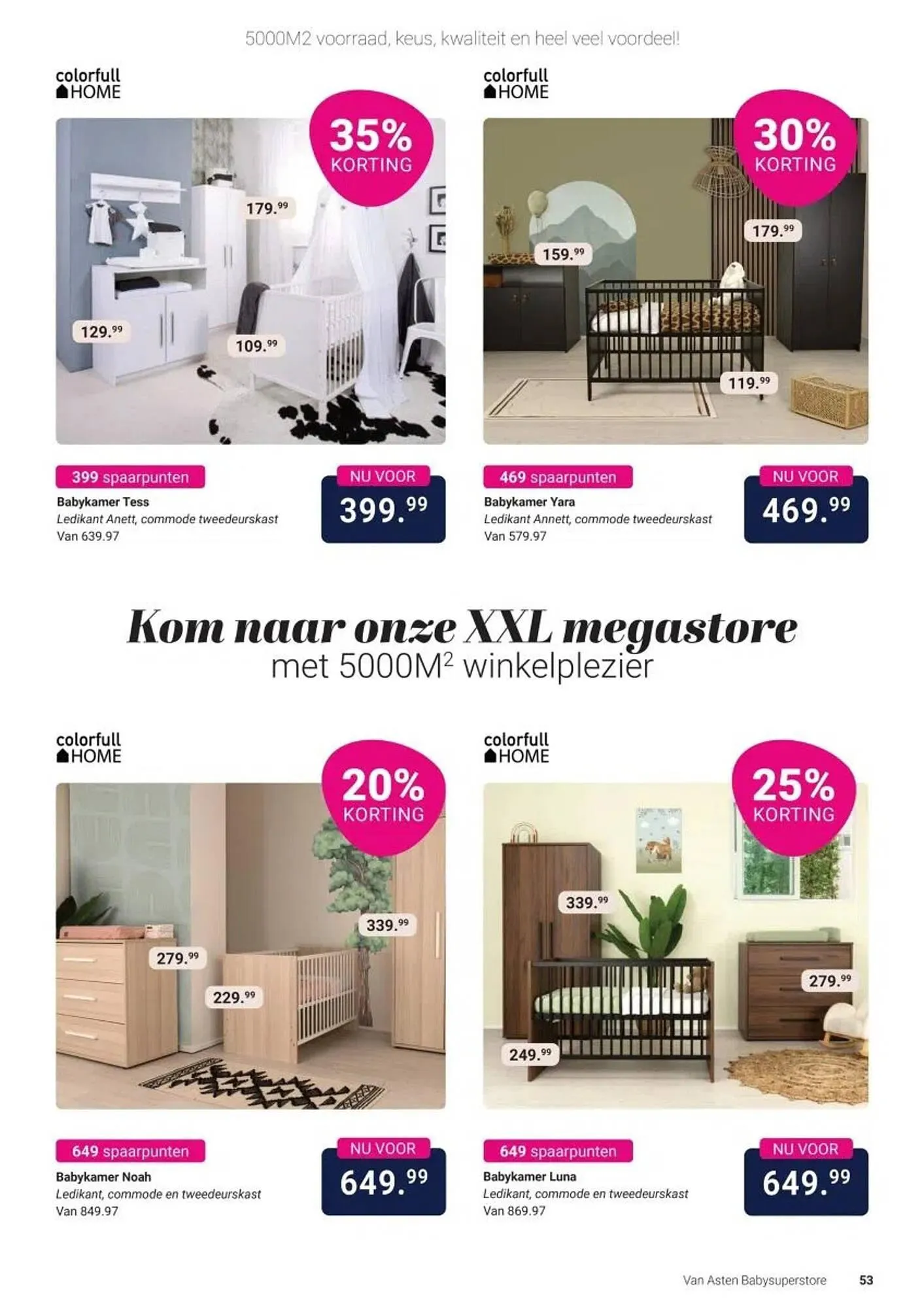 5000M2 voorraad, keus, kwaliteit en heel veel voordeel!

colorfull HOME

35% KORTING

179.99

129.99

109.99

399 spaarpunten

Babykamer Tess
Ledikant Anett, commode tweedeurskast
Van 639.97

NU VOOR
399.99

colorfull HOME

30% KORTING

179.99

159.99

119.99

469 spaarpunten

Babykamer Yara
Ledikant Annett, commode tweedeurskast
Van 579.97

NU VOOR
469.99

Kom naar onze XXL megastore
met 5000M² winkelplezier

colorfull HOME

20% KORTING

339.99

279.99

229.99

649 spaarpunten

Babykamer Noah
Ledikant, commode en tweedeurskast
Van 849.97

NU VOOR
649.99

colorfull HOME

25% KORTING

339.99

279.99

249.99

649 spaarpunten

Babykamer Luna
Ledikant, commode en tweedeurskast
Van 869.97

NU VOOR
649.99

Van Asten Babysuperstore 53